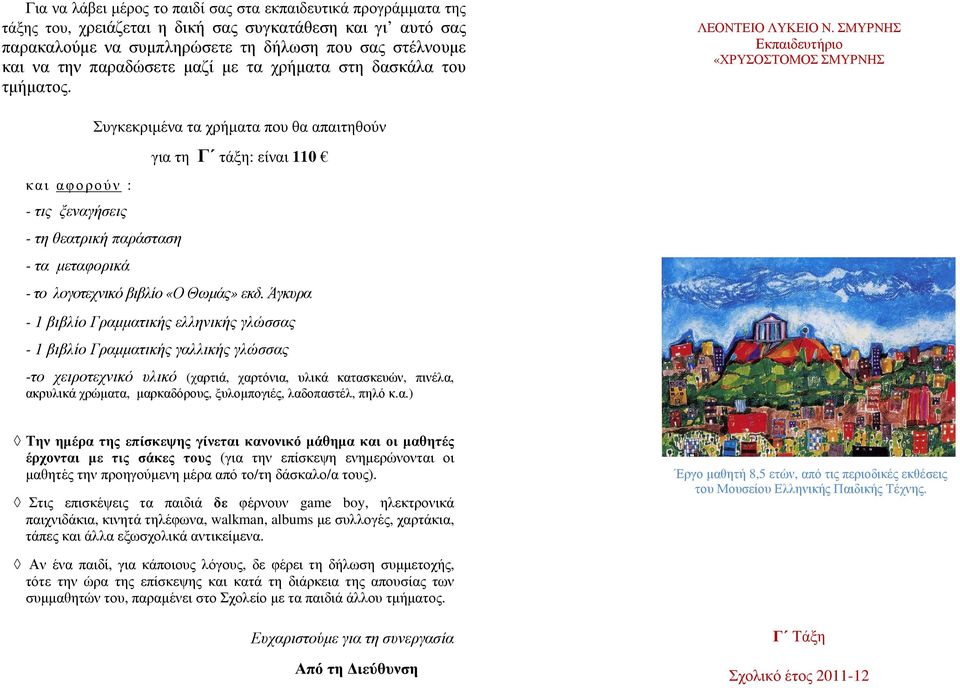 Για να λάβει μέρος το παιδί σας στα εκπαιδευτικά προγράμματα της τάξης του, χρειάζεται η δική σας συγκατάθεση και γι' αυτό σας παρακαλούμε να συμπληρώσετε τη δήλωση που σας στέλνουμε και να την παραδώσετε μαζί με τα χρήματα στη δασκάλα του τμήματος.

Συγκεκριμένα τα χρήματα που θα απαιτηθούν

για τη Γ΄ τάξη: είναι 110 €

και αφορούν :

- τις ξεναγήσεις

- τη θεατρική παράσταση

- τα μεταφορικά

- το λογοτεχνικό βιβλίο «Ο Θωμάς» εκδ. Άγκυρα

- 1 βιβλίο Γραμματικής ελληνικής γλώσσας

- 1 βιβλίο Γραμματικής γαλλικής γλώσσας

-το χειροτεχνικό υλικό (χαρτιά, χαρτόνια, υλικά κατασκευών, πινέλα, ακρυλικά χρώματα, μαρκαδόρους, ξυλομπογιές, λαδοπαστέλ, πηλό κ.α.)

◊ Την ημέρα της επίσκεψης γίνεται κανονικό μάθημα και οι μαθητές έρχονται με τις σάκες τους (για την επίσκεψη ενημερώνονται οι μαθητές την προηγούμενη μέρα από το/τη δάσκαλο/α τους).

◊ Στις επισκέψεις τα παιδιά δε φέρνουν game boy, ηλεκτρονικά παιχνιδάκια, κινητά τηλέφωνα, walkman, albums με συλλογές, χαρτάκια, τάπες και άλλα εξωσχολικά αντικείμενα.

◊ Αν ένα παιδί, για κάποιους λόγους, δε φέρει τη δήλωση συμμετοχής, τότε την ώρα της επίσκεψης και κατά τη διάρκεια της απουσίας των συμμαθητών του, παραμένει στο Σχολείο με τα παιδιά άλλου τμήματος.

Ευχαριστούμε για τη συνεργασία

Από τη Διεύθυνση

ΛΕΟΝΤΕΙΟ ΛΥΚΕΙΟ Ν. ΣΜΥΡΝΗΣ
Εκπαιδευτήριο
«ΧΡΥΣΟΣΤΟΜΟΣ ΣΜΥΡΝΗΣ

Έργο μαθητή 8,5 ετών, από τις περιοδικές εκθέσεις του Μουσείου Ελληνικής Παιδικής Τέχνης.

Γ΄ Τάξη

Σχολικό έτος 2011-12